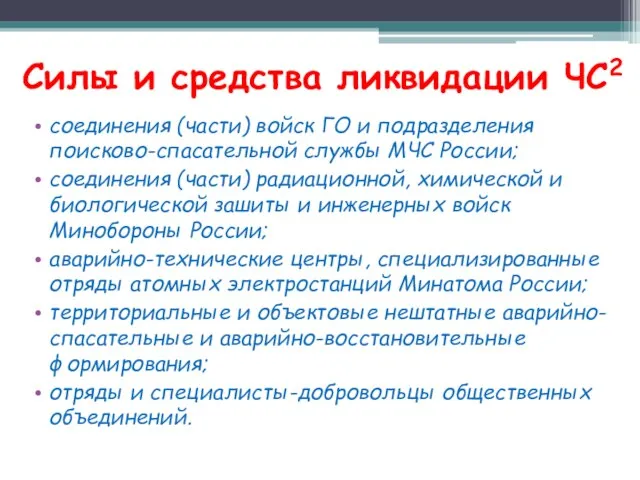 Силы и средства ликвидации ЧС$^2$

• соединения (части) войск ГО и подразделения поисково-спасательной службы МЧС России;
• соединения (части) радиационной, химической и биологической зашиты и инженерных войск Минобороны России;
• аварийно-технические центры, специализированные отряды атомных электростанций Минатома России;
• территориальные и объектовые нештатные аварийно-спасательные и аварийно-восстановительные формирования;
• отряды и специалисты-добровольцы общественных объединений.